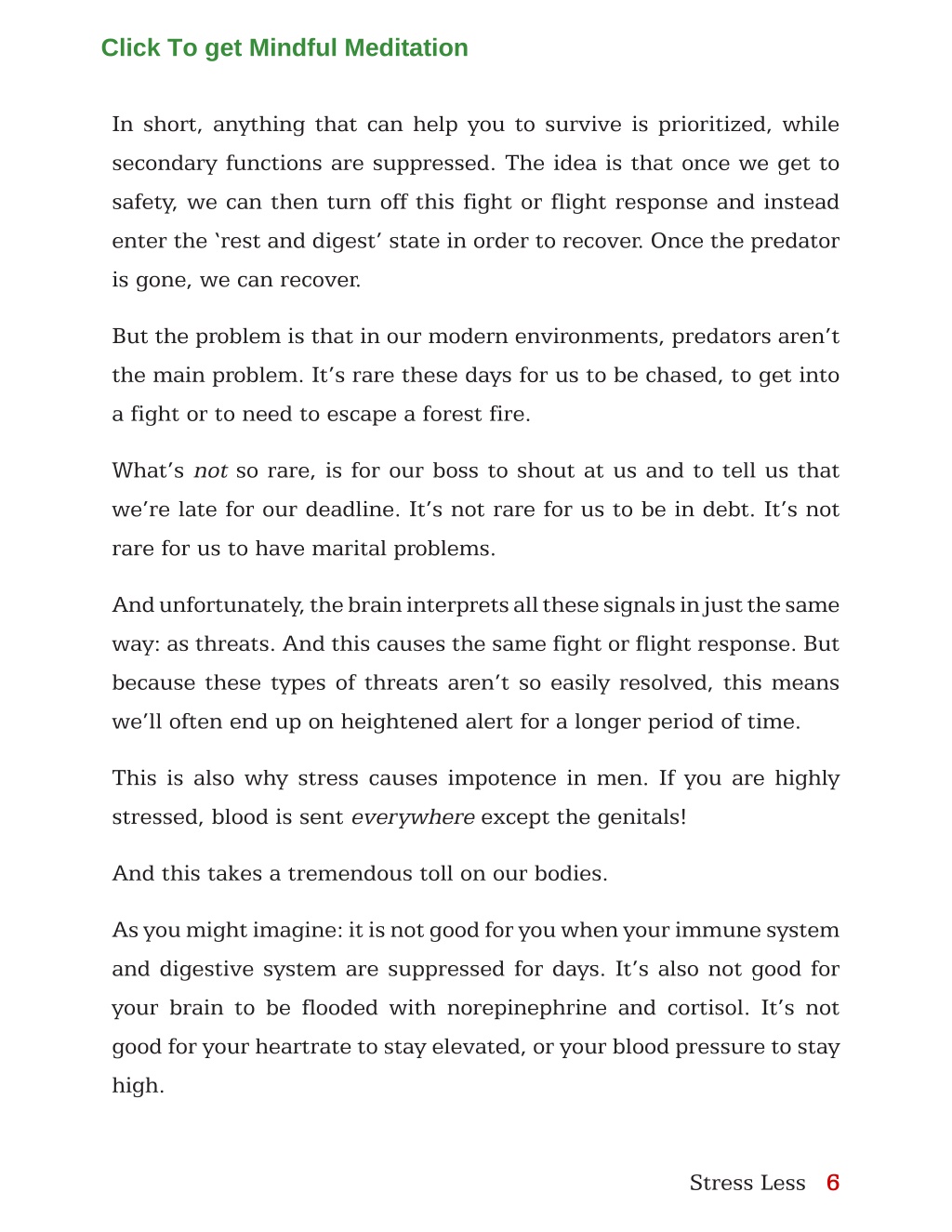 Click To get Mindful Meditation

In short, anything that can help you to survive is prioritized, while secondary functions are suppressed. The idea is that once we get to safety, we can then turn off this fight or flight response and instead enter the 'rest and digest' state in order to recover. Once the predator is gone, we can recover.

But the problem is that in our modern environments, predators aren't the main problem. It's rare these days for us to be chased, to get into a fight or to need to escape a forest fire.

What's not so rare, is for our boss to shout at us and to tell us that we're late for our deadline. It's not rare for us to be in debt. It's not rare for us to have marital problems.

And unfortunately, the brain interprets all these signals in just the same way: as threats. And this causes the same fight or flight response. But because these types of threats aren't so easily resolved, this means we'll often end up on heightened alert for a longer period of time.

This is also why stress causes impotence in men. If you are highly stressed, blood is sent everywhere except the genitals!

And this takes a tremendous toll on our bodies.

As you might imagine: it is not good for you when your immune system and digestive system are suppressed for days. It's also not good for your brain to be flooded with norepinephrine and cortisol. It's not good for your heartrate to stay elevated, or your blood pressure to stay high.

Stress Less 6